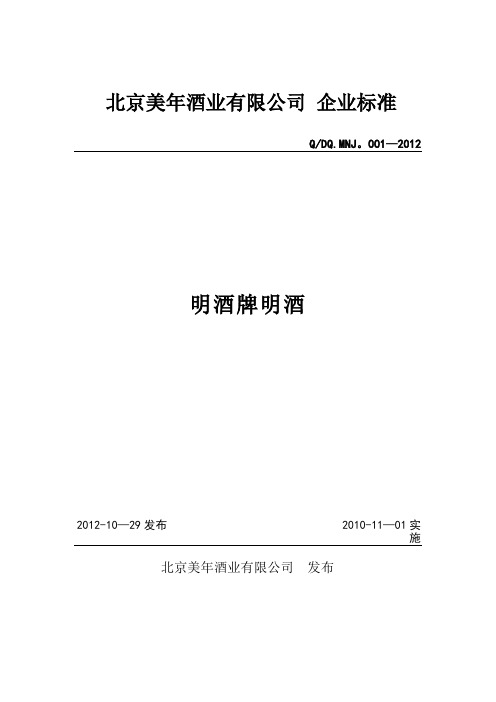 北京美年酒业有限公司 企业标准

Q/DQ.MNJ。001—2012

明酒牌明酒

2012-10—29 发布

2010-11—01 实施

北京美年酒业有限公司 发布